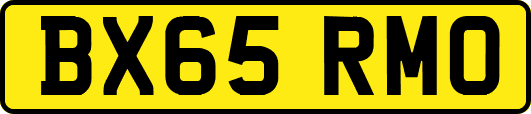 BX65 RMO